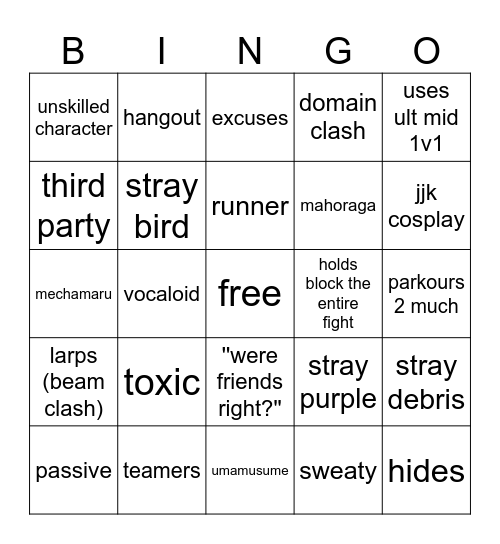 | B | I | N | G | O |
|---|---|---|---|---|
| unskilled character | hangout | excuses | domain clash | uses ult mid 1v1 |
| third party | stray bird | runner | mahoraga | jjk cosplay |
| mechamaru | vocaloid | free | holds block the entire fight | parkours 2 much |
| larps (beam clash) | toxic | "were friends right?" | stray purple | stray debris |
| passive | teamers | umamusume | sweaty | hides |